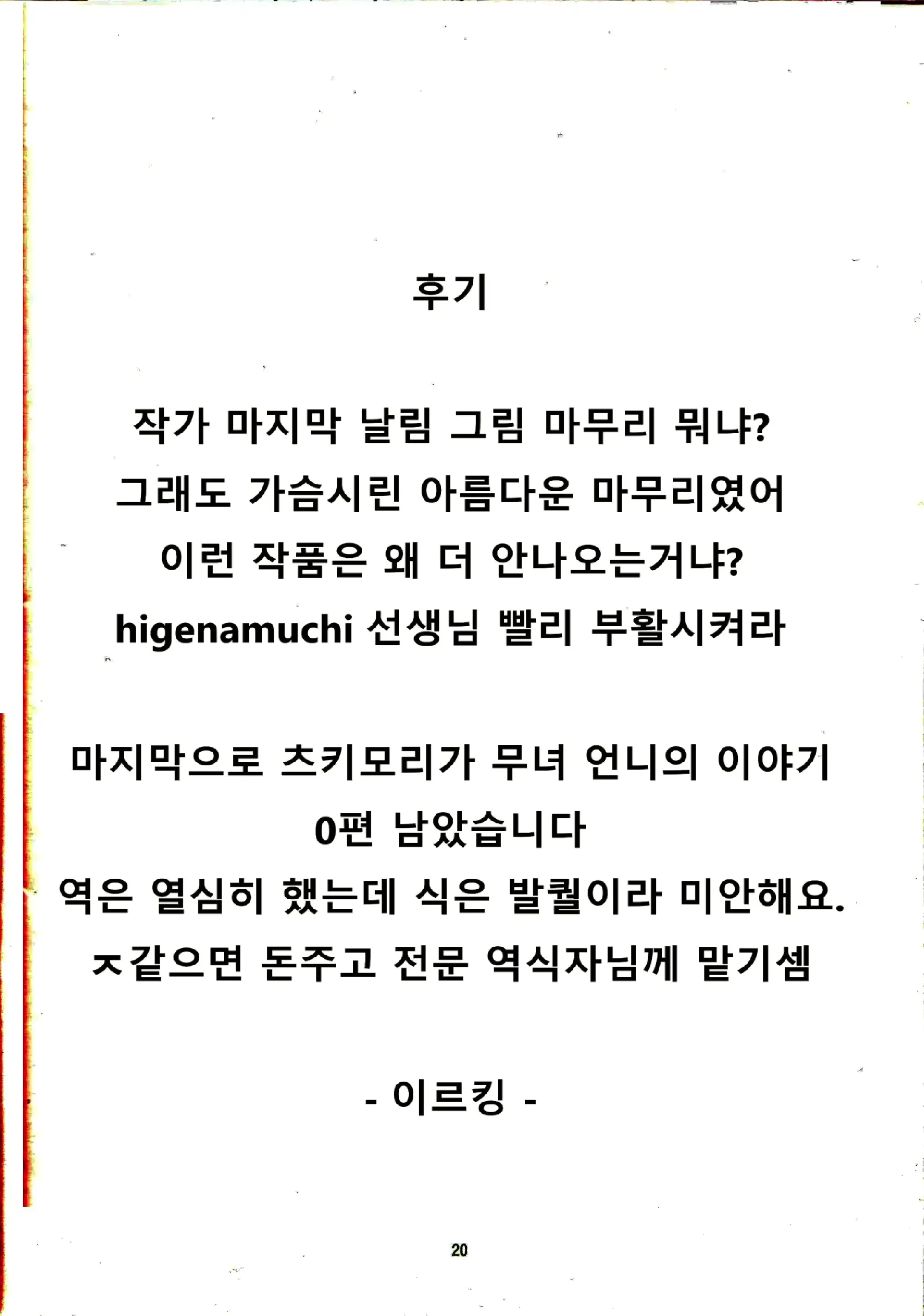 후기

작가 마지막 날림 그림 마무리 뭐냐?
그래도 가슴시린 아름다운 마무리였어
이런 작품은 왜 더 안나오는거냐?
higenamuchi 선생님 빨리 부활시켜라

마지막으로 츠키모리가 무녀 언니의 이야기
0편 남았습니다
역은 열심히 했는데 식은 발퀄이라 미안해요.
ㅈ같으면 돈주고 전문 역식자님께 맡기셈

- 이르킹 -

20